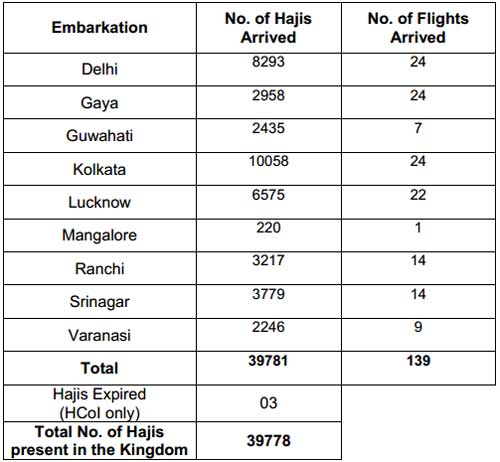 | Embarkation | No. of Hajis Arrived | No. of Flights Arrived |
|---|---|---|
| Delhi | 8293 | 24 |
| Gaya | 2958 | 24 |
| Guwahati | 2435 | 7 |
| Kolkata | 10058 | 24 |
| Lucknow | 6575 | 22 |
| Mangalore | 220 | 1 |
| Ranchi | 3217 | 14 |
| Srinagar | 3779 | 14 |
| Varanasi | 2246 | 9 |
| **Total** | **39781** | **139** |
| Hajis Expired (HCoI only) | 03 | |
| **Total No. of Hajis present in the Kingdom** | **39778** | |